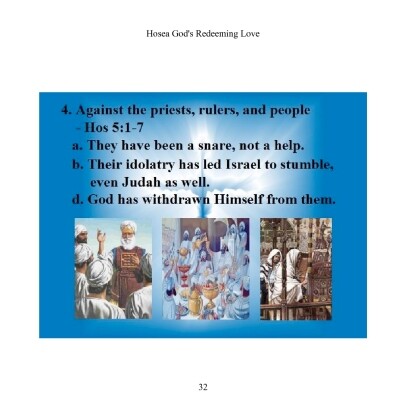 Hosea God's Redeeming Love

4. Against the priests, rulers, and people - Hos 5:1-7

a. They have been a snare, not a help.

b. Their idolatry has led Israel to stumble, even Judah as well.

d. God has withdrawn Himself from them.

32